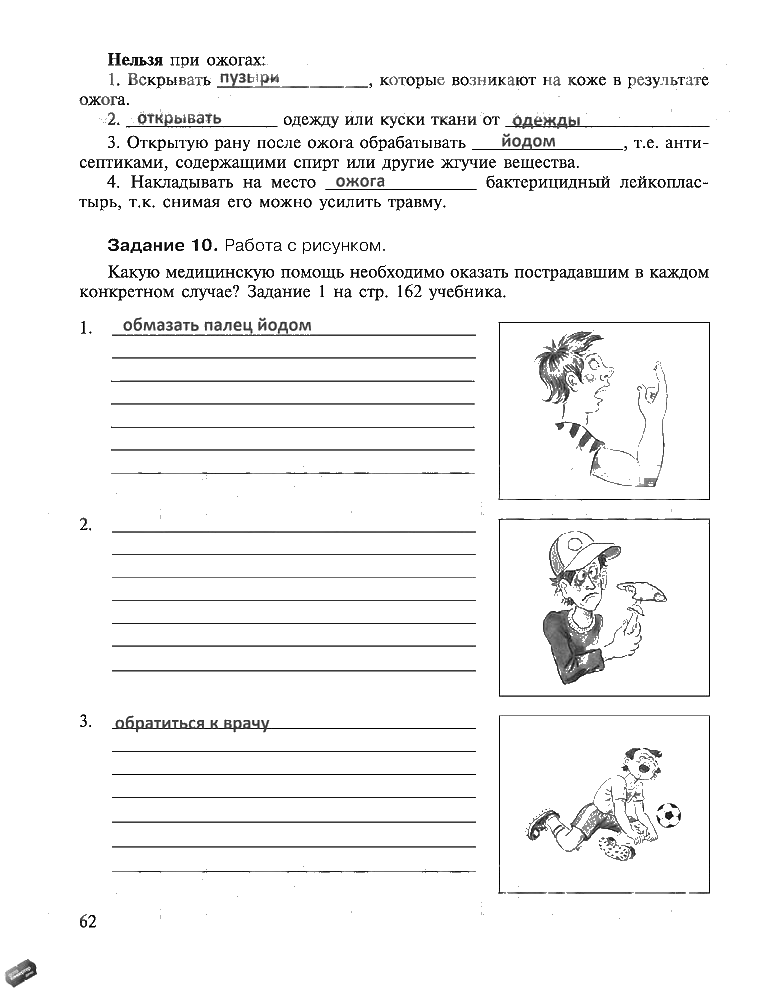 **Нельзя** при ожогах:

1. Вскрывать пузыри, которые возникают на коже в результате ожога.

2. открывать одежду или куски ткани от одежды

3. Открытую рану после ожога обрабатывать йодом, т.е. антисептиками, содержащими спирт или другие жгучие вещества.

4. Накладывать на место ожога бактерицидный лейкопластырь, т.к. снимая его можно усилить травму.

**Задание 10.** Работа с рисунком.

Какую медицинскую помощь необходимо оказать пострадавшим в каждом конкретном случае? Задание 1 на стр. 162 учебника.

1. обмазать палец йодом

2.

3. обратиться к врачу

62